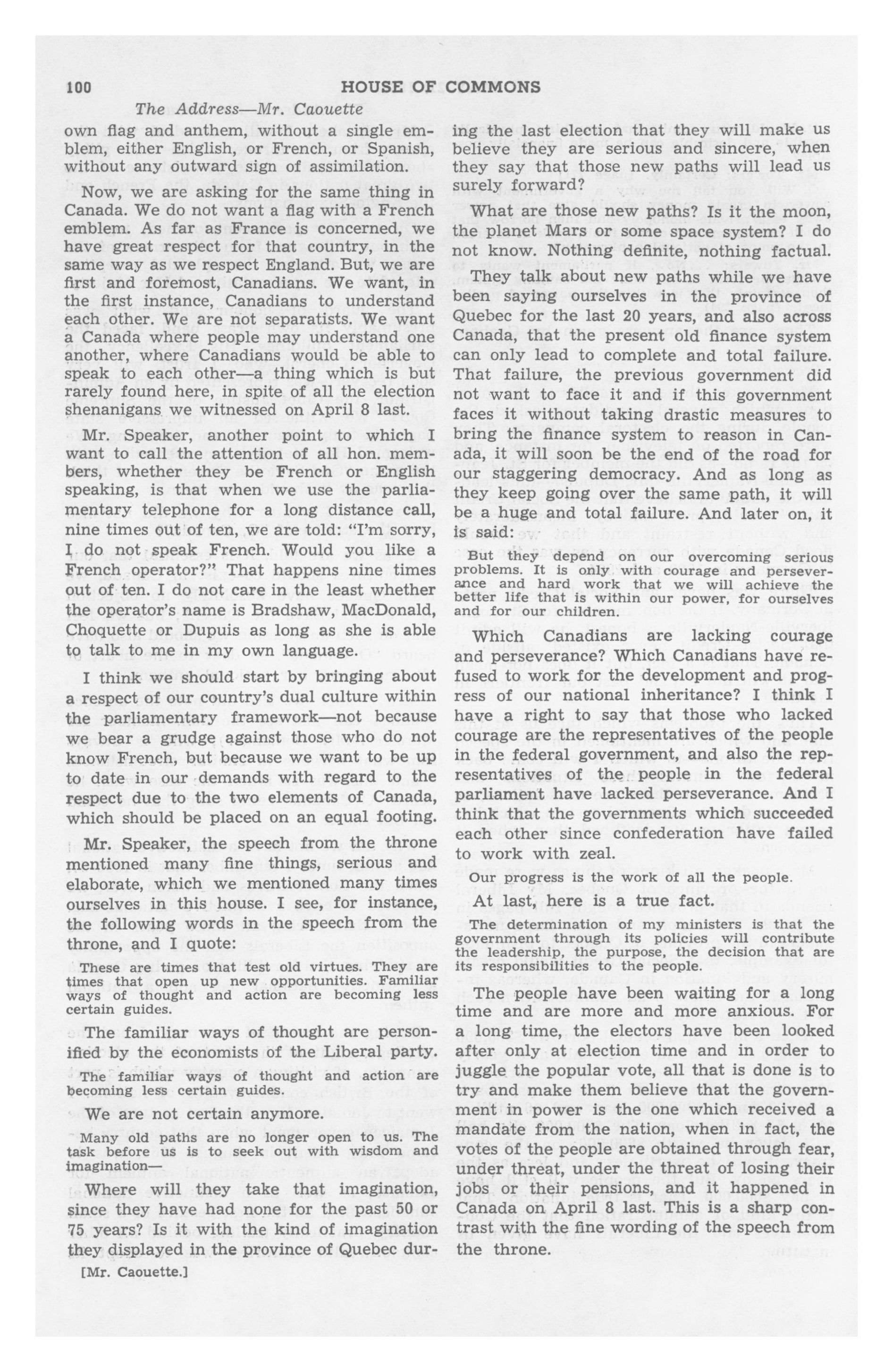 100 HOUSE OF COMMONS

The Address—Mr. Caouette

own flag and anthem, without a single emblem, either English, or French, or Spanish, without any outward sign of assimilation.

Now, we are asking for the same thing in Canada. We do not want a flag with a French emblem. As far as France is concerned, we have great respect for that country, in the same way as we respect England. But, we are first and foremost, Canadians. We want, in the first instance, Canadians to understand each other. We are not separatists. We want a Canada where people may understand one another, where Canadians would be able to speak to each other—a thing which is but rarely found here, in spite of all the election shenanigans we witnessed on April 8 last.

Mr. Speaker, another point to which I want to call the attention of all hon. members, whether they be French or English speaking, is that when we use the parliamentary telephone for a long distance call, nine times out of ten, we are told: "I'm sorry, I do not speak French. Would you like a French operator?" That happens nine times out of ten. I do not care in the least whether the operator's name is Bradshaw, MacDonald, Choquette or Dupuis as long as she is able to talk to me in my own language.

I think we should start by bringing about a respect of our country's dual culture within the parliamentary framework—not because we bear a grudge against those who do not know French, but because we want to be up to date in our demands with regard to the respect due to the two elements of Canada, which should be placed on an equal footing.

Mr. Speaker, the speech from the throne mentioned many fine things, serious and elaborate, which we mentioned many times ourselves in this house. I see, for instance, the following words in the speech from the throne, and I quote:

These are times that test old virtues. They are times that open up new opportunities. Familiar ways of thought and action are becoming less certain guides.

The familiar ways of thought are personified by the economists of the Liberal party.

The familiar ways of thought and action are becoming less certain guides.

We are not certain anymore.

Many old paths are no longer open to us. The task before us is to seek out with wisdom and imagination—

Where will they take that imagination, since they have had none for the past 50 or 75 years? Is it with the kind of imagination they displayed in the province of Quebec during the last election that they will make us believe they are serious and sincere, when they say that those new paths will lead us surely forward?

What are those new paths? Is it the moon, the planet Mars or some space system? I do not know. Nothing definite, nothing factual.

They talk about new paths while we have been saying ourselves in the province of Quebec for the last 20 years, and also across Canada, that the present old finance system can only lead to complete and total failure. That failure, the previous government did not want to face it and if this government faces it without taking drastic measures to bring the finance system to reason in Canada, it will soon be the end of the road for our staggering democracy. And as long as they keep going over the same path, it will be a huge and total failure. And later on, it is said:

But they depend on our overcoming serious problems. It is only with courage and perseverance and hard work that we will achieve the better life that is within our power, for ourselves and for our children.

Which Canadians are lacking courage and perseverance? Which Canadians have refused to work for the development and progress of our national inheritance? I think I have a right to say that those who lacked courage are the representatives of the people in the federal government, and also the representatives of the people in the federal parliament have lacked perseverance. And I think that the governments which succeeded each other since confederation have failed to work with zeal.

Our progress is the work of all the people.

At last, here is a true fact.

The determination of my ministers is that the government through its policies will contribute the leadership, the purpose, the decision that are its responsibilities to the people.

The people have been waiting for a long time and are more and more anxious. For a long time, the electors have been looked after only at election time and in order to juggle the popular vote, all that is done is to try and make them believe that the government in power is the one which received a mandate from the nation, when in fact, the votes of the people are obtained through fear, under threat, under the threat of losing their jobs or their pensions, and it happened in Canada on April 8 last. This is a sharp contrast with the fine wording of the speech from the throne.

[Mr. Caouette.]